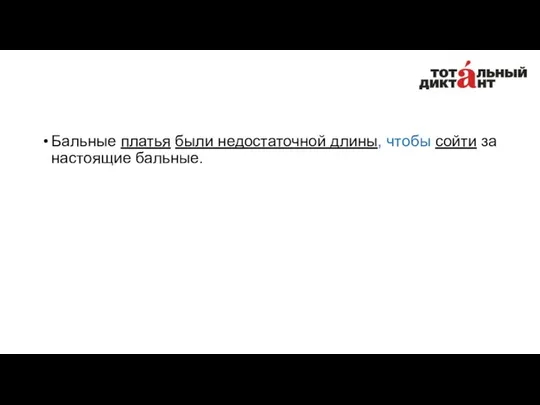 ТОТАЛЬНЫЙ ДИКТАНТ

• Бальные платья были недостаточной длины, чтобы сойти за настоящие бальные.